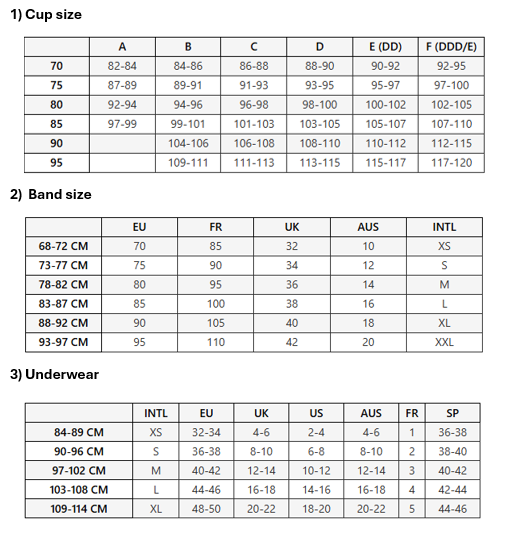 1) Cup size

| | A | B | C | D | E (DD) | F (DDD/E) |
|---|---|---|---|---|---|---|
| 70 | 82-84 | 84-86 | 86-88 | 88-90 | 90-92 | 92-95 |
| 75 | 87-89 | 89-91 | 91-93 | 93-95 | 95-97 | 97-100 |
| 80 | 92-94 | 94-96 | 96-98 | 98-100 | 100-102 | 102-105 |
| 85 | 97-99 | 99-101 | 101-103 | 103-105 | 105-107 | 107-110 |
| 90 | | 104-106 | 106-108 | 108-110 | 110-112 | 112-115 |
| 95 | | 109-111 | 111-113 | 113-115 | 115-117 | 117-120 |

2) Band size

| | EU | FR | UK | AUS | INTL |
|---|---|---|---|---|---|
| 68-72 CM | 70 | 85 | 32 | 10 | XS |
| 73-77 CM | 75 | 90 | 34 | 12 | S |
| 78-82 CM | 80 | 95 | 36 | 14 | M |
| 83-87 CM | 85 | 100 | 38 | 16 | L |
| 88-92 CM | 90 | 105 | 40 | 18 | XL |
| 93-97 CM | 95 | 110 | 42 | 20 | XXL |

3) Underwear

| | INTL | EU | UK | US | AUS | FR | SP |
|---|---|---|---|---|---|---|---|
| 84-89 CM | XS | 32-34 | 4-6 | 2-4 | 4-6 | 1 | 36-38 |
| 90-96 CM | S | 36-38 | 8-10 | 6-8 | 8-10 | 2 | 38-40 |
| 97-102 CM | M | 40-42 | 12-14 | 10-12 | 12-14 | 3 | 40-42 |
| 103-108 CM | L | 44-46 | 16-18 | 14-16 | 16-18 | 4 | 42-44 |
| 109-114 CM | XL | 48-50 | 20-22 | 18-20 | 20-22 | 5 | 44-46 |